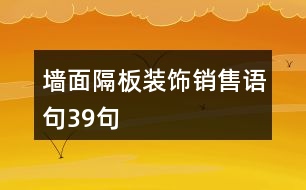 墙面隔板装饰销售语句39句